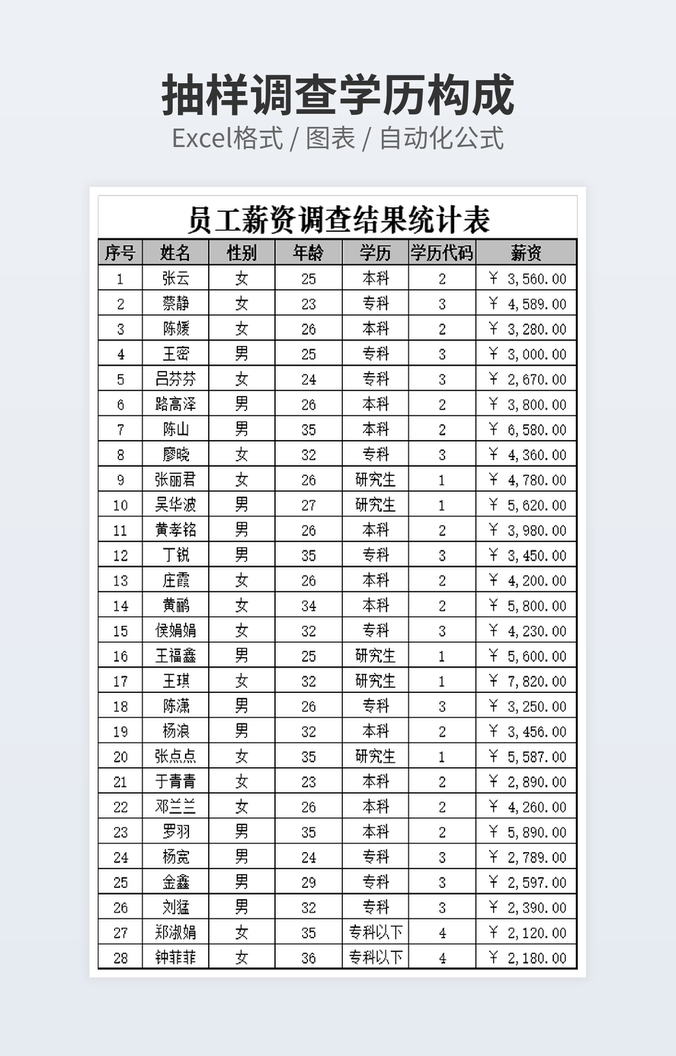 抽样调查学历构成

Excel格式 / 图表 / 自动化公式

员工薪资调查结果统计表

| 序号 | 姓名 | 性别 | 年龄 | 学历 | 学历代码 | 薪资 |
|---|---|---|---|---|---|---|
| 1 | 张云 | 女 | 25 | 本科 | 2 | ¥ 3,560.00 |
| 2 | 蔡静 | 女 | 23 | 专科 | 3 | ¥ 4,589.00 |
| 3 | 陈媛 | 女 | 26 | 本科 | 2 | ¥ 3,280.00 |
| 4 | 王密 | 男 | 25 | 专科 | 3 | ¥ 3,000.00 |
| 5 | 吕芬芬 | 女 | 24 | 专科 | 3 | ¥ 2,670.00 |
| 6 | 路高泽 | 男 | 26 | 本科 | 2 | ¥ 3,800.00 |
| 7 | 陈山 | 男 | 35 | 本科 | 2 | ¥ 6,580.00 |
| 8 | 廖晓 | 女 | 32 | 专科 | 3 | ¥ 4,360.00 |
| 9 | 张丽君 | 女 | 26 | 研究生 | 1 | ¥ 4,780.00 |
| 10 | 吴华波 | 男 | 27 | 研究生 | 1 | ¥ 5,620.00 |
| 11 | 黄孝铭 | 男 | 26 | 本科 | 2 | ¥ 3,980.00 |
| 12 | 丁锐 | 男 | 35 | 专科 | 3 | ¥ 3,450.00 |
| 13 | 庄霞 | 女 | 26 | 本科 | 2 | ¥ 4,200.00 |
| 14 | 黄鹂 | 女 | 34 | 本科 | 2 | ¥ 5,800.00 |
| 15 | 侯娟娟 | 女 | 32 | 专科 | 3 | ¥ 4,230.00 |
| 16 | 王福鑫 | 男 | 25 | 研究生 | 1 | ¥ 5,600.00 |
| 17 | 王琪 | 女 | 32 | 研究生 | 1 | ¥ 7,820.00 |
| 18 | 陈潇 | 男 | 26 | 专科 | 3 | ¥ 3,250.00 |
| 19 | 杨浪 | 男 | 32 | 本科 | 2 | ¥ 3,456.00 |
| 20 | 张点点 | 女 | 35 | 研究生 | 1 | ¥ 5,587.00 |
| 21 | 于青青 | 女 | 23 | 本科 | 2 | ¥ 2,890.00 |
| 22 | 邓兰兰 | 女 | 26 | 本科 | 2 | ¥ 4,260.00 |
| 23 | 罗羽 | 男 | 35 | 本科 | 2 | ¥ 5,890.00 |
| 24 | 杨宽 | 男 | 24 | 专科 | 3 | ¥ 2,789.00 |
| 25 | 金鑫 | 男 | 29 | 专科 | 3 | ¥ 2,597.00 |
| 26 | 刘猛 | 男 | 32 | 专科 | 3 | ¥ 2,390.00 |
| 27 | 郑淑娟 | 女 | 35 | 专科以下 | 4 | ¥ 2,120.00 |
| 28 | 钟菲菲 | 女 | 36 | 专科以下 | 4 | ¥ 2,180.00 |